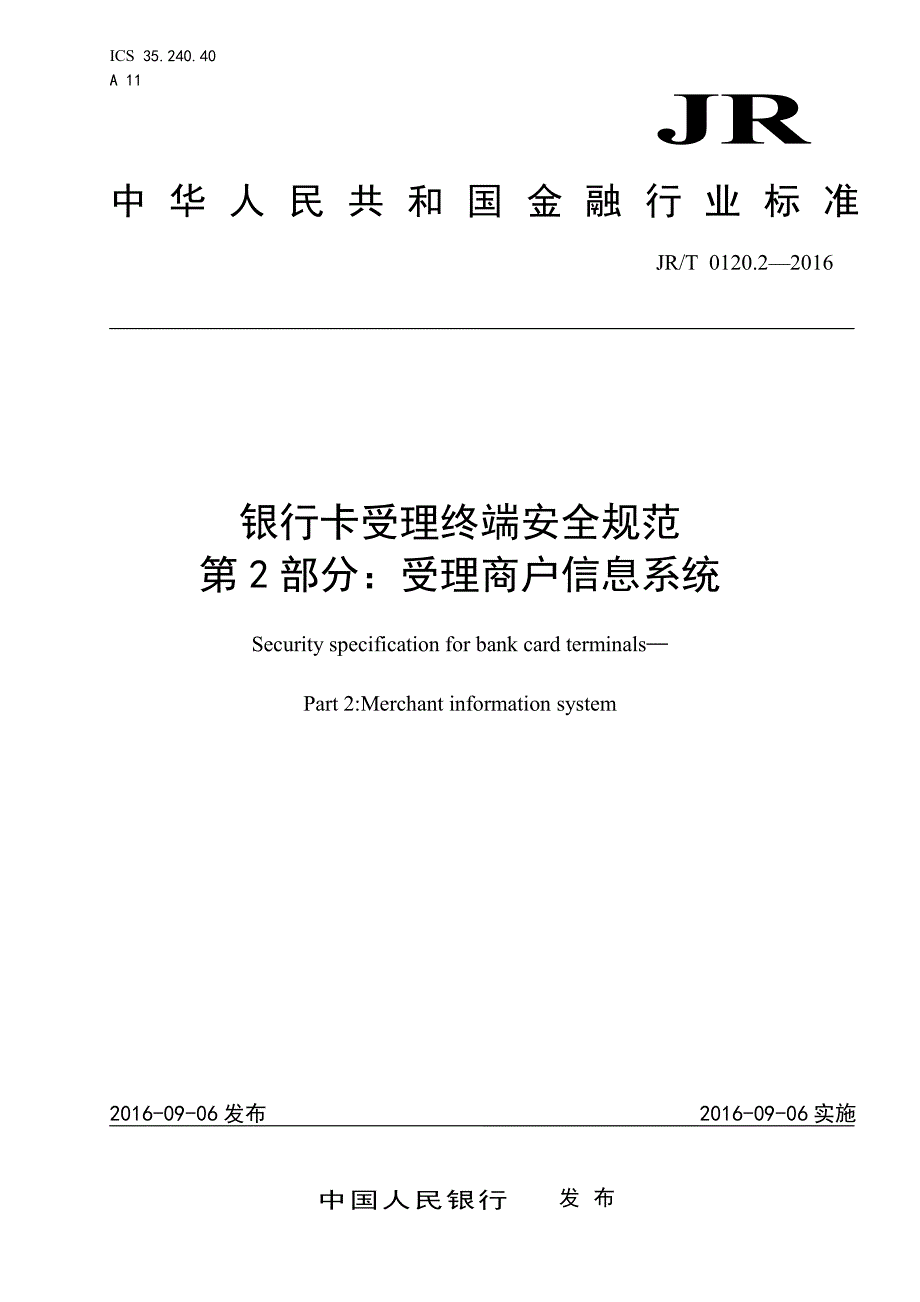 ICS 35.240.40
A 11

JR

中华人民共和国金融行业标准

JR/T 0120.2—2016

银行卡受理终端安全规范
第2部分：受理商户信息系统

Security specification for bank card terminals—

Part 2:Merchant information system

2016-09-06 发布

2016-09-06 实施

中国人民银行 发布